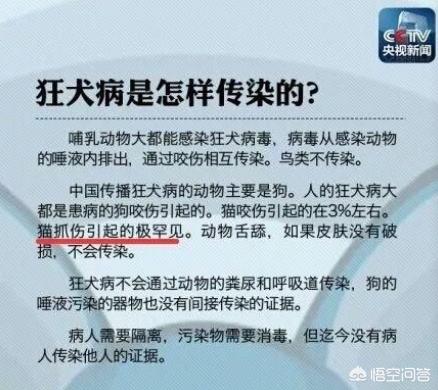 CCTV
央视新闻

狂犬病是怎样传染的?

哺乳动物大都能感染狂犬病毒，病毒从感染动物的唾液内排出，通过咬伤相互传染。鸟类不传染。

中国传播狂犬病的动物主要是狗。人的狂犬病大都是患病的狗咬伤引起的。猫咬伤引起的在3%左右。猫抓伤引起的极罕见。动物舌舔，如果皮肤没有破损，不会传染。

狂犬病不会通过动物的粪尿和呼吸道传染，狗的唾液污染的器物也没有间接传染的证据。

病人需要隔离，污染物需要消毒，但迄今没有病人传染他人的证据。

悟空问答